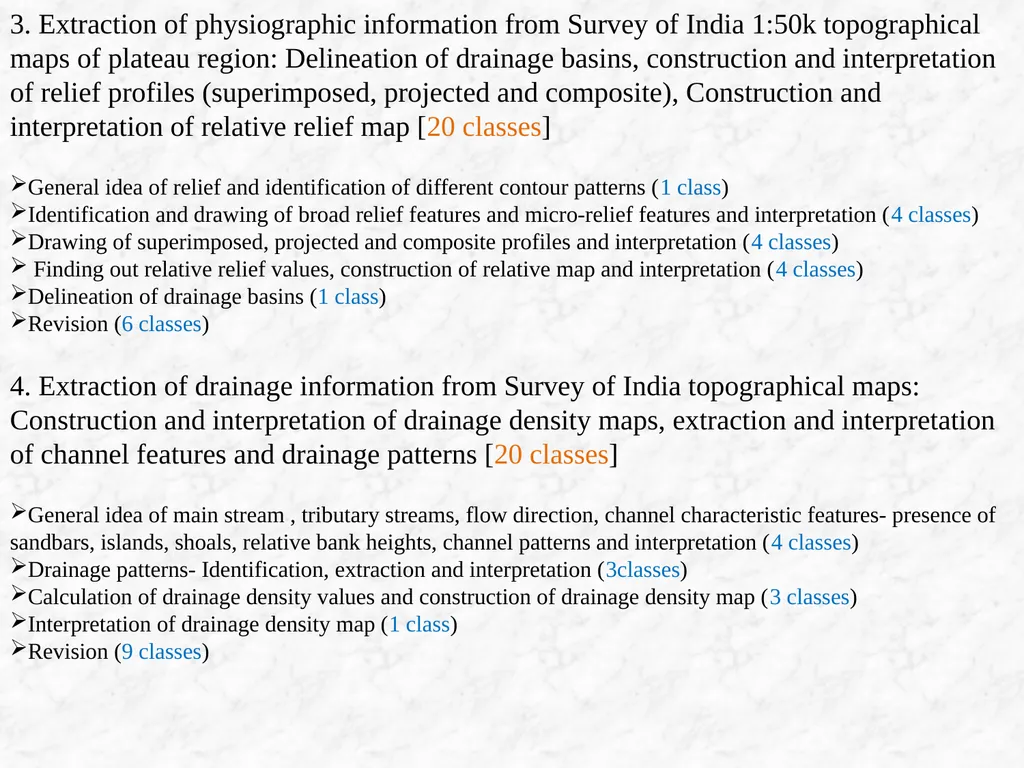 3. Extraction of physiographic information from Survey of India 1:50k topographical maps of plateau region: Delineation of drainage basins, construction and interpretation of relief profiles (superimposed, projected and composite), Construction and interpretation of relative relief map [20 classes]

➢General idea of relief and identification of different contour patterns (1 class)
➢Identification and drawing of broad relief features and micro-relief features and interpretation (4 classes)
➢Drawing of superimposed, projected and composite profiles and interpretation (4 classes)
➢ Finding out relative relief values, construction of relative map and interpretation (4 classes)
➢Delineation of drainage basins (1 class)
➢Revision (6 classes)

4. Extraction of drainage information from Survey of India topographical maps: Construction and interpretation of drainage density maps, extraction and interpretation of channel features and drainage patterns [20 classes]

➢General idea of main stream , tributary streams, flow direction, channel characteristic features- presence of sandbars, islands, shoals, relative bank heights, channel patterns and interpretation (4 classes)
➢Drainage patterns- Identification, extraction and interpretation (3classes)
➢Calculation of drainage density values and construction of drainage density map (3 classes)
➢Interpretation of drainage density map (1 class)
➢Revision (9 classes)